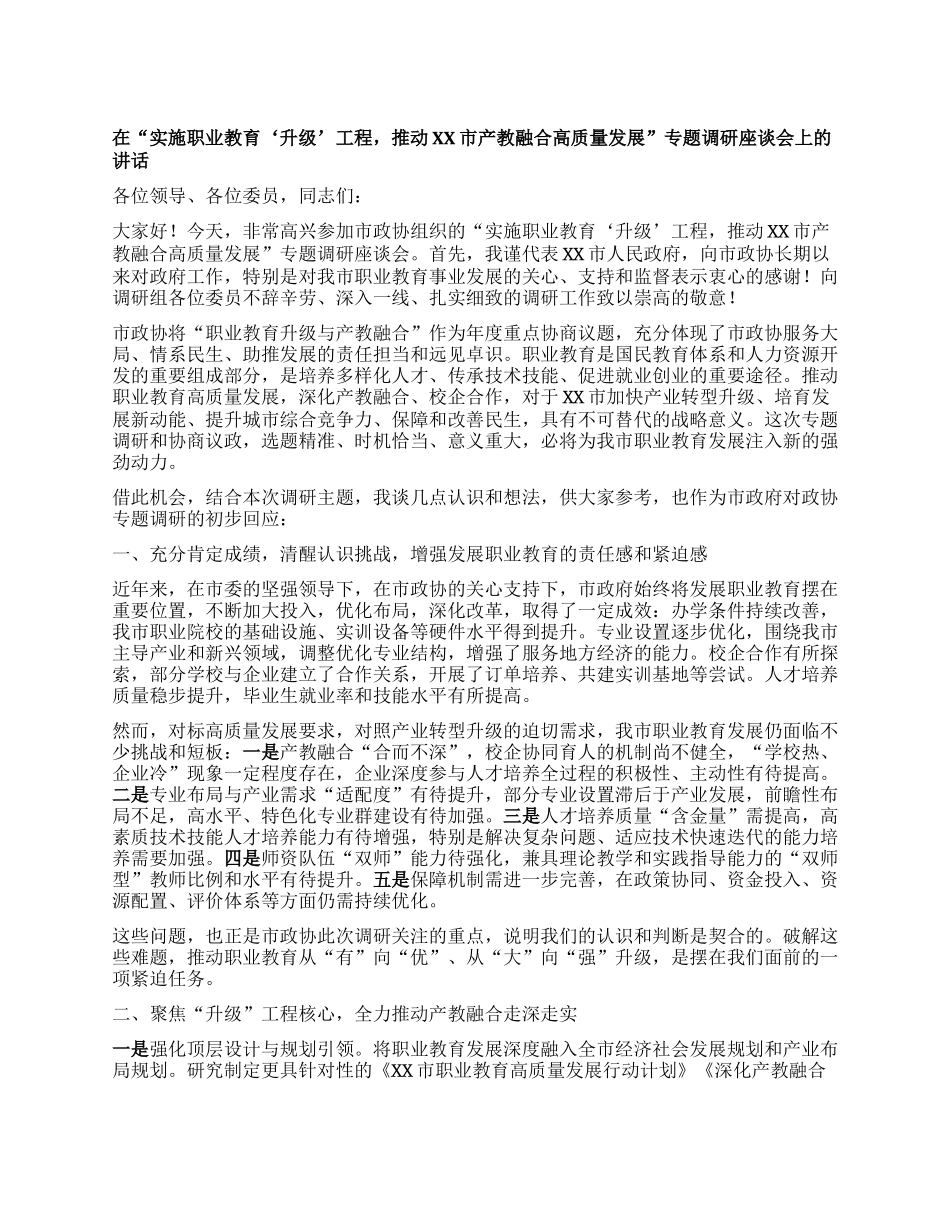 在“实施职业教育‘升级’工程，推动XX市产教融合高质量发展”专题调研座谈会上的讲话

各位领导、各位委员，同志们：

大家好！今天，非常高兴参加市政协组织的“实施职业教育‘升级’工程，推动XX市产教融合高质量发展”专题调研座谈会。首先，我谨代表XX市人民政府，向市政协长期以来对政府工作，特别是对我市职业教育事业发展的关心、支持和监督表示衷心的感谢！向调研组各位委员不辞辛劳、深入一线、扎实细致的调研工作致以崇高的敬意！

市政协将“职业教育升级与产教融合”作为年度重点协商议题，充分体现了市政协服务大局、情系民生、助推发展的责任担当和远见卓识。职业教育是国民教育体系和人力资源开发的重要组成部分，是培养多样化人才、传承技术技能、促进就业创业的重要途径。推动职业教育高质量发展，深化产教融合、校企合作，对于XX市加快产业转型升级、培育发展新动能、提升城市综合竞争力、保障和改善民生，具有不可替代的战略意义。这次专题调研和协商议政，选题精准、时机恰当、意义重大，必将为我市职业教育发展注入新的强劲动力。

借此机会，结合本次调研主题，我谈几点认识和想法，供大家参考，也作为市政府对政协专题调研的初步回应：

一、充分肯定成绩，清醒认识挑战，增强发展职业教育的责任感和紧迫感

近年来，在市委的坚强领导下，在市政协的关心支持下，市政府始终将发展职业教育摆在重要位置，不断加大投入，优化布局，深化改革，取得了一定成效：办学条件持续改善，我市职业院校的基础设施、实训设备等硬件水平得到提升。专业设置逐步优化，围绕我市主导产业和新兴领域，调整优化专业结构，增强了服务地方经济的能力。校企合作有所探索，部分学校与企业建立了合作关系，开展了订单培养、共建实训基地等尝试。人才培养质量稳步提升，毕业生就业率和技能水平有所提高。

然而，对标高质量发展要求，对照产业转型升级的迫切需求，我市职业教育发展仍面临不少挑战和短板：一是产教融合“合而不深”，校企协同育人的机制尚不健全，“学校热、企业冷”现象一定程度存在，企业深度参与人才培养全过程的积极性、主动性有待提高。二是专业布局与产业需求“适配度”有待提升，部分专业设置滞后于产业发展，前瞻性布局不足，高水平、特色化专业群建设有待加强。三是人才培养质量“含金量”需提高，高素质技术技能人才培养能力有待增强，特别是解决复杂问题、适应技术快速迭代的能力培养需要加强。四是师资队伍“双师”能力待强化，兼具理论教学和实践指导能力的“双师型”教师比例和水平有待提升。五是保障机制需进一步完善，在政策协同、资金投入、资源配置、评价体系等方面仍需持续优化。

这些问题，也正是市政协此次调研关注的重点，说明我们的认识和判断是契合的。破解这些难题，推动职业教育从“有”向“优”、从“大”向“强”升级，是摆在我们面前的一项紧迫任务。

二、聚焦“升级”工程核心，全力推动产教融合走深走实

一是强化顶层设计与规划引领。将职业教育发展深度融入全市经济社会发展规划和产业布局规划。研究制定更具针对性的《XX市职业教育高质量发展行动计划》《深化产教融合